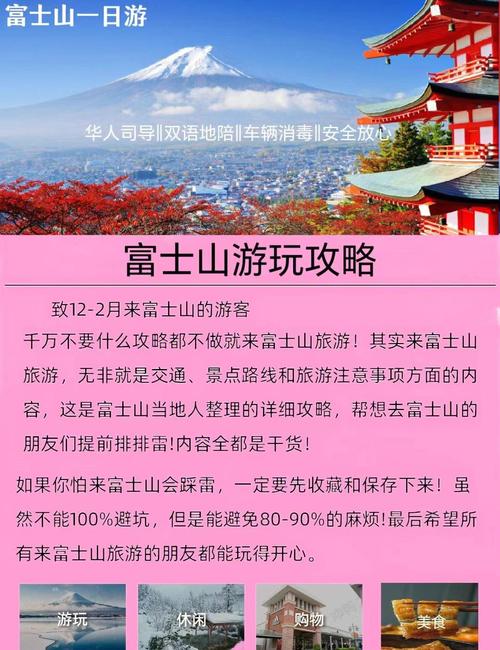 富士山一日游

华人司导‖双语地陪‖车辆消毒‖安全放心

富士山游玩攻略

致12-2月来富士山的游客

千万不要什么攻略都不做就来富士山旅游！其实来富士山旅游，无非就是交通、景点路线和旅游注意事项方面的内容，这是富士山当地人整理的详细攻略，帮想去富士山的朋友们提前排排雷!内容全都是干货!

如果你怕来富士山会踩雷，一定要先收藏和保存下来！虽然不能100%避坑，但是能避免80-90%的麻烦!最后希望所有来富士山旅游的朋友都能玩得开心。

游玩 休闲 购物 美食